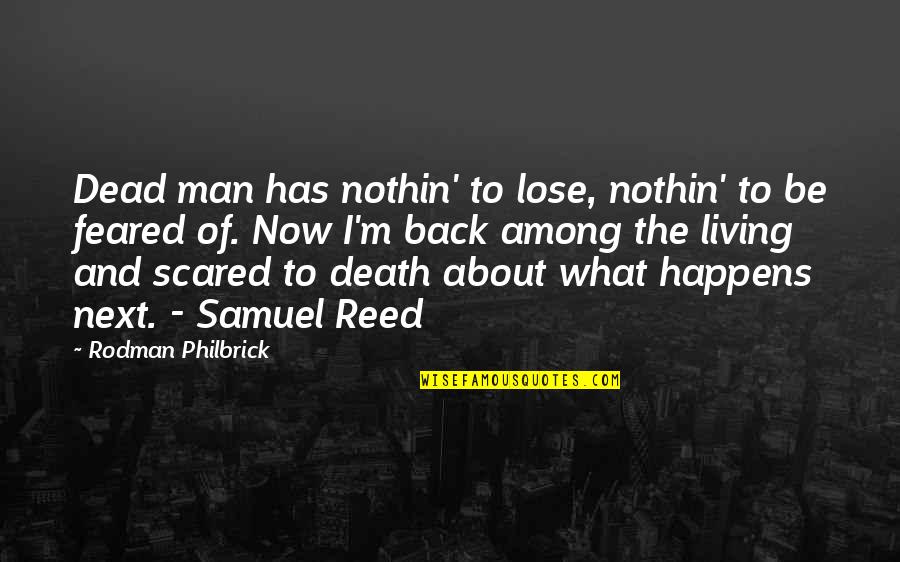 Dead man has nothin' to lose, nothin' to be feared of. Now I'm back among the living and scared to death about what happens next. - Samuel Reed

~ Rodman Philbrick

WISEFAMOUSQUOTES.COM